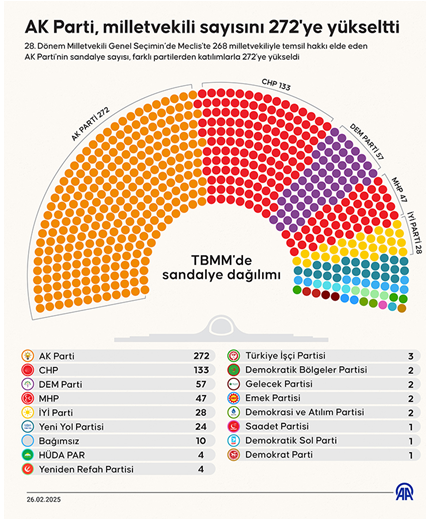 AK Parti, milletvekili sayısını 272'ye yükseltti

28. Dönem Milletvekili Genel Seçimin'de Meclis'te 268 milletvekiliyle temsil hakkı elde eden AK Parti'nin sandalye sayısı, farklı partilerden katılımlarla 272'ye yükseldi

AK PARTİ 272

CHP 133

DEM PARTİ 57

MHP 47

İYİ PARTİ 28

TBMM'de sandalye dağılımı

| | |
|---|---|
| AK Parti | 272 |
| CHP | 133 |
| DEM Parti | 57 |
| MHP | 47 |
| İYİ Parti | 28 |
| Yeni Yol Partisi | 24 |
| Bağımsız | 10 |
| HÜDA PAR | 4 |
| Yeniden Refah Partisi | 4 |

| | |
|---|---|
| Türkiye İşçi Partisi | 3 |
| Demokratik Bölgeler Partisi | 2 |
| Gelecek Partisi | 2 |
| Emek Partisi | 2 |
| Demokrasi ve Atılım Partisi | 2 |
| Saadet Partisi | 1 |
| Demokratik Sol Parti | 1 |
| Demokrat Parti | 1 |

26.02.2025

AA